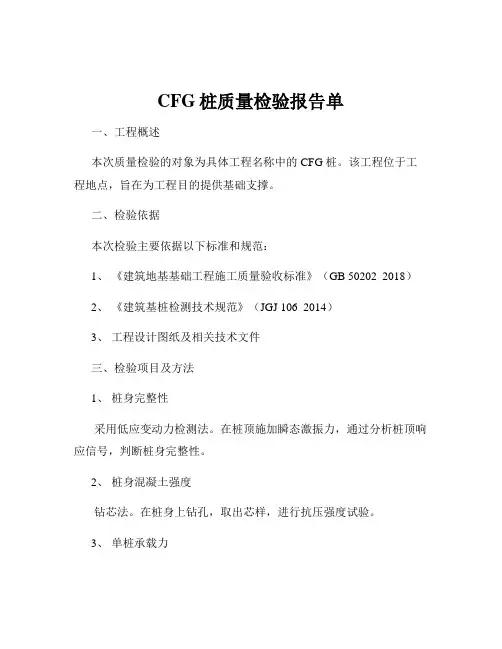 CFG 桩质量检验报告单

一、工程概述

本次质量检验的对象为具体工程名称中的 CFG 桩。该工程位于工程地点，旨在为工程目的提供基础支撑。

二、检验依据

本次检验主要依据以下标准和规范：

1、《建筑地基基础工程施工质量验收标准》（GB 50202 2018）

2、《建筑基桩检测技术规范》（JGJ 106 2014）

3、工程设计图纸及相关技术文件

三、检验项目及方法

1、桩身完整性

采用低应变动力检测法。在桩顶施加瞬态激振力，通过分析桩顶响应信号，判断桩身完整性。

2、桩身混凝土强度

钻芯法。在桩身上钻孔，取出芯样，进行抗压强度试验。

3、单桩承载力